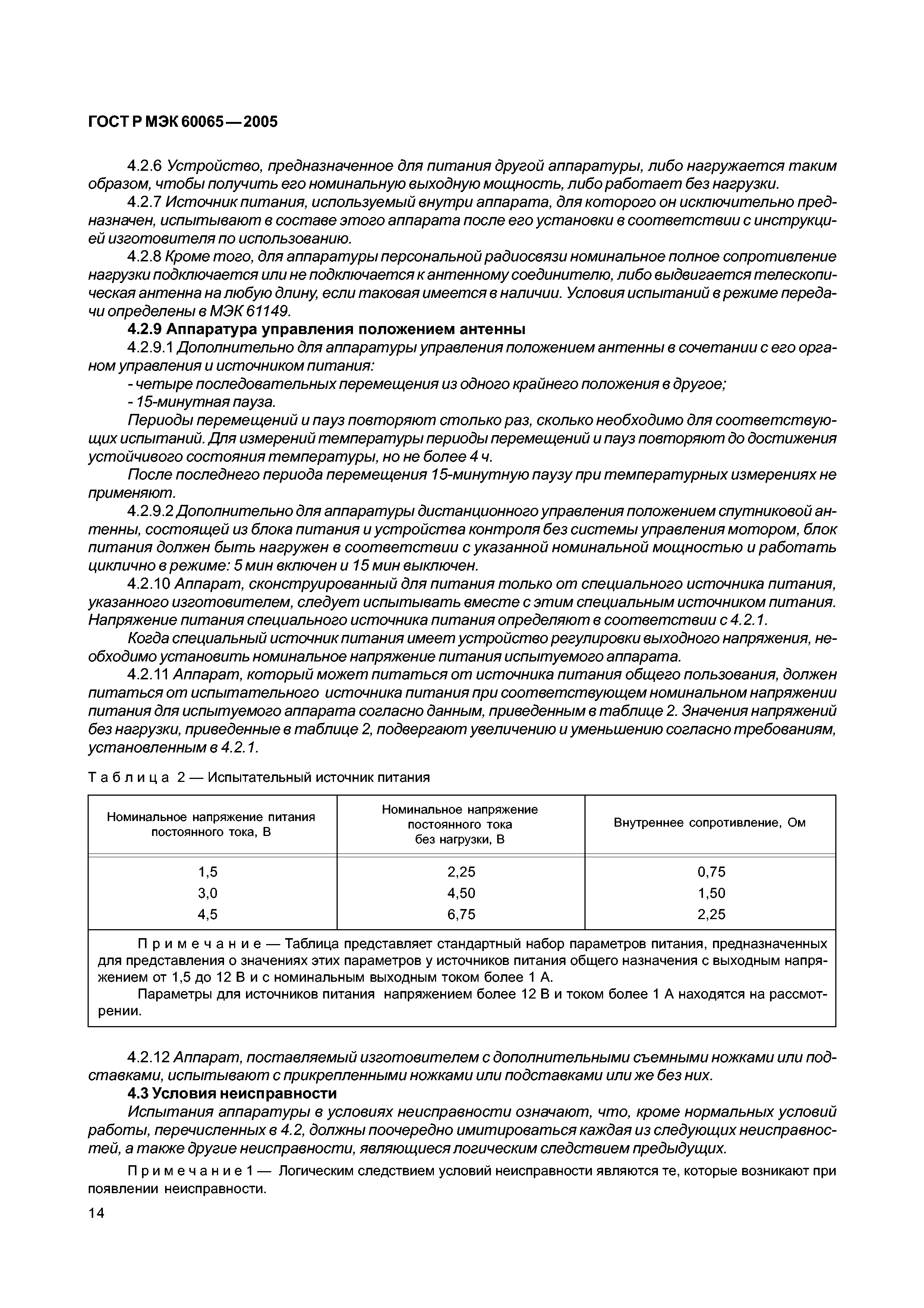 ГОСТ Р МЭК 60065—2005

4.2.6 Устройство, предназначенное для питания другой аппаратуры, либо нагружается таким образом, чтобы получить его номинальную выходную мощность, либо работает без нагрузки.

4.2.7 Источник питания, используемый внутри аппарата, для которого он исключительно предназначен, испытывают в составе этого аппарата после его установки в соответствии с инструкцией изготовителя по использованию.

4.2.8 Кроме того, для аппаратуры персональной радиосвязи номинальное полное сопротивление нагрузки подключается или не подключается к антенному соединителю, либо выдвигается телескопическая антенна на любую длину, если таковая имеется в наличии. Условия испытаний в режиме передачи определены в МЭК 61149.

4.2.9 Аппаратура управления положением антенны

4.2.9.1 Дополнительно для аппаратуры управления положением антенны в сочетании с его органом управления и источником питания:

- четыре последовательных перемещения из одного крайнего положения в другое;

- 15-минутная пауза.

Периоды перемещений и пауз повторяют столько раз, сколько необходимо для соответствующих испытаний. Для измерений температуры периоды перемещений и пауз повторяют до достижения устойчивого состояния температуры, но не более 4 ч.

После последнего периода перемещения 15-минутную паузу при температурных измерениях не применяют.

4.2.9.2 Дополнительно для аппаратуры дистанционного управления положением спутниковой антенны, состоящей из блока питания и устройства контроля без системы управления мотором, блок питания должен быть нагружен в соответствии с указанной номинальной мощностью и работать циклично в режиме: 5 мин включен и 15 мин выключен.

4.2.10 Аппарат, сконструированный для питания только от специального источника питания, указанного изготовителем, следует испытывать вместе с этим специальным источником питания. Напряжение питания специального источника питания определяют в соответствии с 4.2.1.

Когда специальный источник питания имеет устройство регулировки выходного напряжения, необходимо установить номинальное напряжение питания испытуемого аппарата.

4.2.11 Аппарат, который может питаться от источника питания общего пользования, должен питаться от испытательного источника питания при соответствующем номинальном напряжении питания для испытуемого аппарата согласно данным, приведенным в таблице 2. Значения напряжений без нагрузки, приведенные в таблице 2, подвергают увеличению и уменьшению согласно требованиям, установленным в 4.2.1.

Таблица 2 — Испытательный источник питания

| Номинальное напряжение питания постоянного тока, В | Номинальное напряжение постоянного тока без нагрузки, В | Внутреннее сопротивление, Ом |
|---|---|---|
| 1,5 | 2,25 | 0,75 |
| 3,0 | 4,50 | 1,50 |
| 4,5 | 6,75 | 2,25 |

Примечание — Таблица представляет стандартный набор параметров питания, предназначенных для представления о значениях этих параметров у источников питания общего назначения с выходным напряжением от 1,5 до 12 В и с номинальным выходным током более 1 А.

Параметры для источников питания напряжением более 12 В и током более 1 А находятся на рассмотрении.

4.2.12 Аппарат, поставляемый изготовителем с дополнительными съемными ножками или подставками, испытывают с прикрепленными ножками или подставками или же без них.

4.3 Условия неисправности

Испытания аппаратуры в условиях неисправности означают, что, кроме нормальных условий работы, перечисленных в 4.2, должны поочередно имитироваться каждая из следующих неисправностей, а также другие неисправности, являющиеся логическим следствием предыдущих.

Примечание 1 — Логическим следствием условий неисправности являются те, которые возникают при появлении неисправности.

14